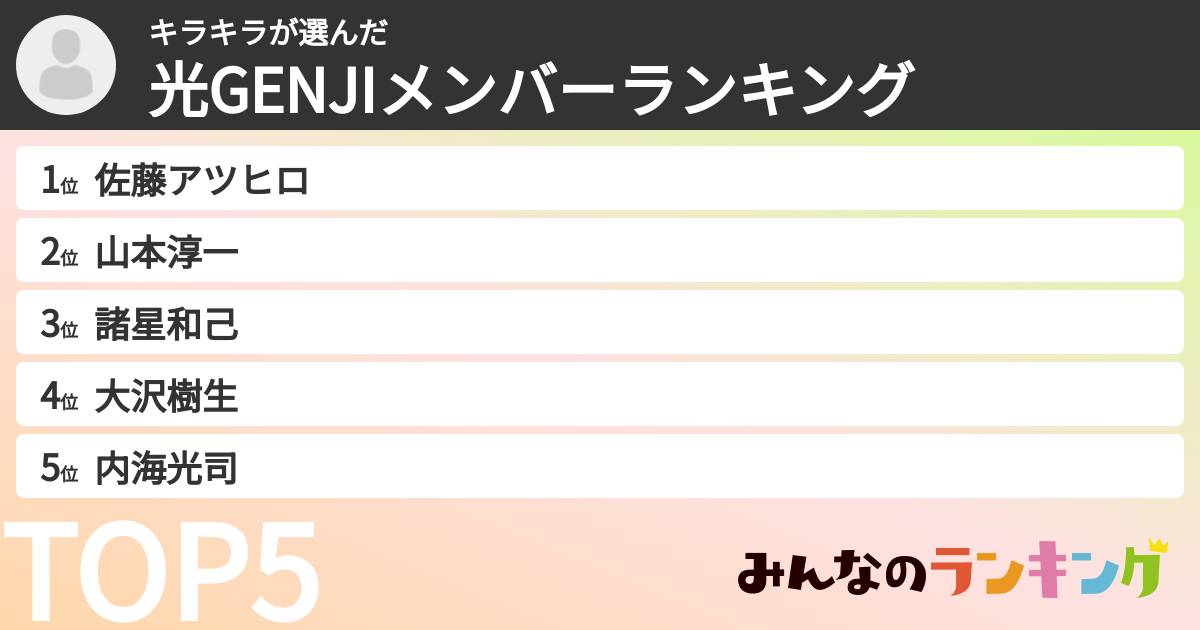 キラキラが選んだ
光GENJIメンバーランキング

1位 佐藤アツヒロ
2位 山本淳一
3位 諸星和己
4位 大沢樹生
5位 内海光司

TOP5

みんなのランキング